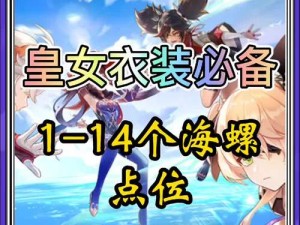 皇女衣装必备

1-14个海螺点位